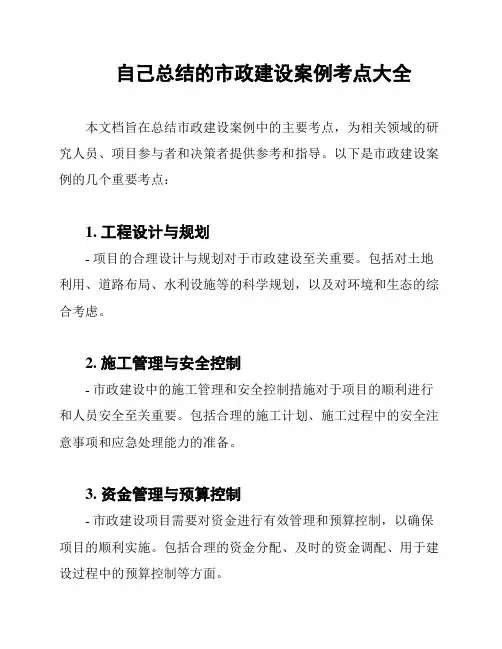 自己总结的市政建设案例考点大全

本文档旨在总结市政建设案例中的主要考点，为相关领域的研究人员、项目参与者和决策者提供参考和指导。以下是市政建设案例的几个重要考点：

1. 工程设计与规划
- 项目的合理设计与规划对于市政建设至关重要。包括对土地利用、道路布局、水利设施等的科学规划，以及对环境和生态的综合考虑。

2. 施工管理与安全控制
- 市政建设中的施工管理和安全控制措施对于项目的顺利进行和人员安全至关重要。包括合理的施工计划、施工过程中的安全注意事项和应急处理能力的准备。

3. 资金管理与预算控制
- 市政建设项目需要对资金进行有效管理和预算控制，以确保项目的顺利实施。包括合理的资金分配、及时的资金调配、用于建设过程中的预算控制等方面。